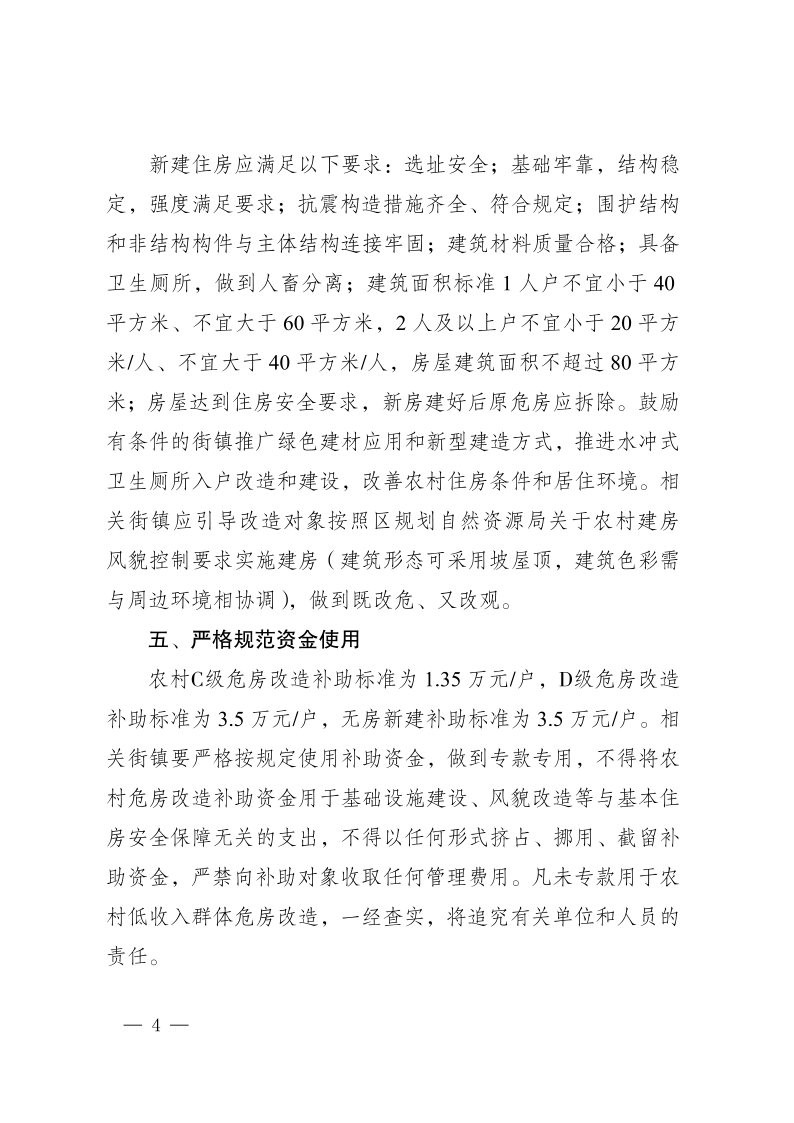 新建住房应满足以下要求：选址安全；基础牢靠，结构稳定，强度满足要求；抗震构造措施齐全、符合规定；围护结构和非结构构件与主体结构连接牢固；建筑材料质量合格；具备卫生厕所，做到人畜分离；建筑面积标准 1 人户不宜小于 40 平方米、不宜大于 60 平方米，2 人及以上户不宜小于 20 平方米/人、不宜大于 40 平方米/人，房屋建筑面积不超过 80 平方米；房屋达到住房安全要求，新房建好后原危房应拆除。鼓励有条件的街镇推广绿色建材应用和新型建造方式，推进水冲式卫生厕所入户改造和建设，改善农村住房条件和居住环境。相关街镇应引导改造对象按照区规划自然资源局关于农村建房风貌控制要求实施建房（建筑形态可采用坡屋顶，建筑色彩需与周边环境相协调），做到既改危、又改观。

五、严格规范资金使用

农村C级危房改造补助标准为 1.35 万元/户，D级危房改造补助标准为 3.5 万元/户，无房新建补助标准为 3.5 万元/户。相关街镇要严格按规定使用补助资金，做到专款专用，不得将农村危房改造补助资金用于基础设施建设、风貌改造等与基本住房安全保障无关的支出，不得以任何形式挤占、挪用、截留补助资金，严禁向补助对象收取任何管理费用。凡未专款用于农村低收入群体危房改造，一经查实，将追究有关单位和人员的责任。

— 4 —